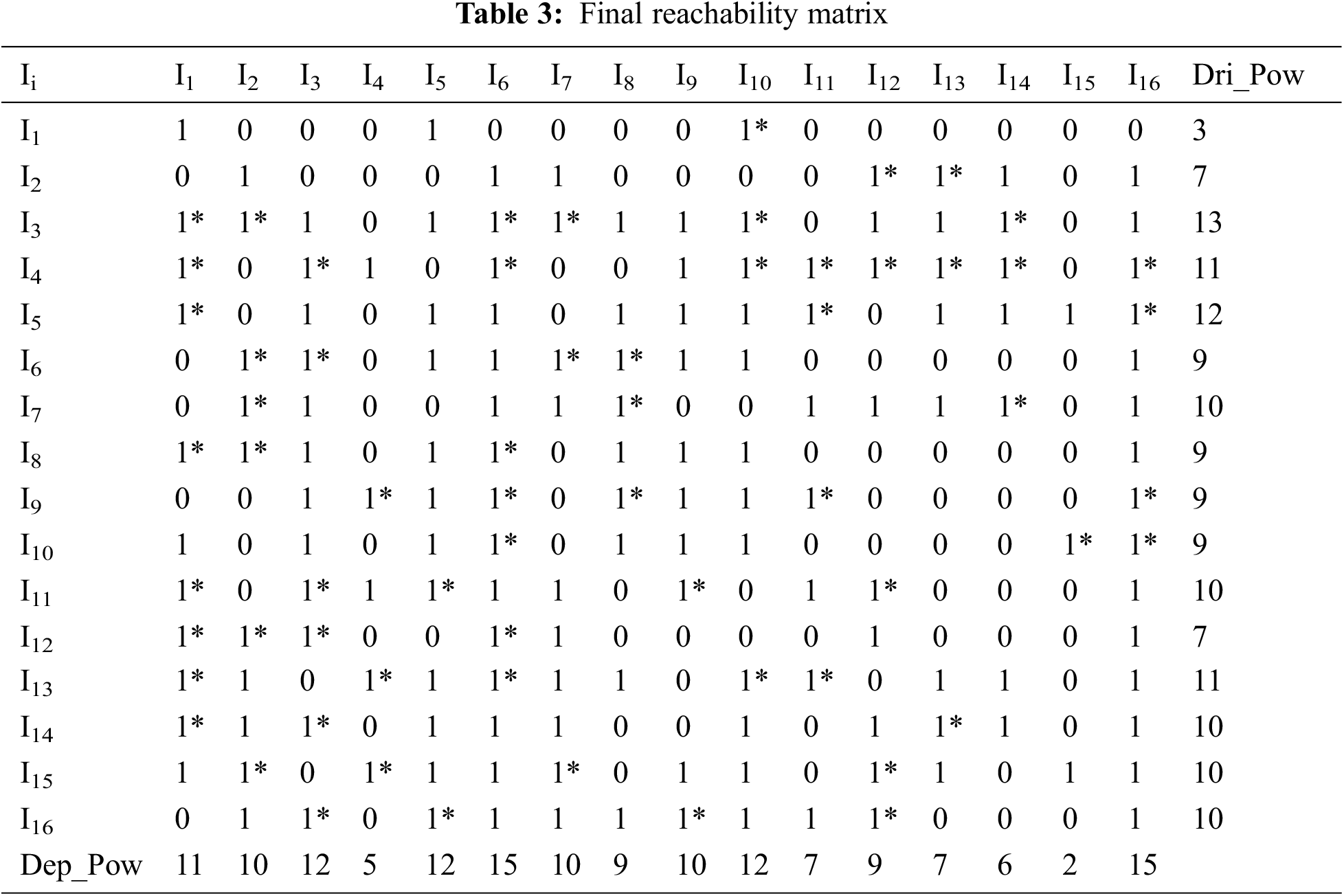 **Table 3:** Final reachability matrix

| $I_i$ | $I_1$ | $I_2$ | $I_3$ | $I_4$ | $I_5$ | $I_6$ | $I_7$ | $I_8$ | $I_9$ | $I_{10}$ | $I_{11}$ | $I_{12}$ | $I_{13}$ | $I_{14}$ | $I_{15}$ | $I_{16}$ | Dri_Pow |
|---|---|---|---|---|---|---|---|---|---|---|---|---|---|---|---|---|---|
| $I_1$ | 1 | 0 | 0 | 0 | 1 | 0 | 0 | 0 | 0 | 1* | 0 | 0 | 0 | 0 | 0 | 0 | 3 |
| $I_2$ | 0 | 1 | 0 | 0 | 0 | 1 | 1 | 0 | 0 | 0 | 0 | 1* | 1* | 1 | 0 | 1 | 7 |
| $I_3$ | 1* | 1* | 1 | 0 | 1 | 1* | 1* | 1 | 1 | 1* | 0 | 1 | 1 | 1* | 0 | 1 | 13 |
| $I_4$ | 1* | 0 | 1* | 1 | 0 | 1* | 0 | 0 | 1 | 1* | 1* | 1* | 1* | 1* | 0 | 1* | 11 |
| $I_5$ | 1* | 0 | 1 | 0 | 1 | 1 | 0 | 1 | 1 | 1 | 1* | 0 | 1 | 1 | 1 | 1* | 12 |
| $I_6$ | 0 | 1* | 1* | 0 | 1 | 1 | 1* | 1* | 1 | 1 | 0 | 0 | 0 | 0 | 0 | 1 | 9 |
| $I_7$ | 0 | 1* | 1 | 0 | 0 | 1 | 1 | 1* | 0 | 0 | 1 | 1 | 1 | 1* | 0 | 1 | 10 |
| $I_8$ | 1* | 1* | 1 | 0 | 1 | 1* | 0 | 1 | 1 | 1 | 0 | 0 | 0 | 0 | 0 | 1 | 9 |
| $I_9$ | 0 | 0 | 1 | 1* | 1 | 1* | 0 | 1* | 1 | 1 | 1* | 0 | 0 | 0 | 0 | 1* | 9 |
| $I_{10}$ | 1 | 0 | 1 | 0 | 1 | 1* | 0 | 1 | 1 | 1 | 0 | 0 | 0 | 0 | 1* | 1* | 9 |
| $I_{11}$ | 1* | 0 | 1* | 1 | 1* | 1 | 1 | 0 | 1* | 0 | 1 | 1* | 0 | 0 | 0 | 1 | 10 |
| $I_{12}$ | 1* | 1* | 1* | 0 | 0 | 1* | 1 | 0 | 0 | 0 | 0 | 1 | 0 | 0 | 0 | 1 | 7 |
| $I_{13}$ | 1* | 1 | 0 | 1* | 1 | 1* | 1 | 1 | 0 | 1* | 1* | 0 | 1 | 1 | 0 | 1 | 11 |
| $I_{14}$ | 1* | 1 | 1* | 0 | 1 | 1 | 1 | 0 | 0 | 1 | 0 | 1 | 1* | 1 | 0 | 1 | 10 |
| $I_{15}$ | 1 | 1* | 0 | 1* | 1 | 1 | 1* | 0 | 1 | 1 | 0 | 1* | 1 | 0 | 1 | 1 | 10 |
| $I_{16}$ | 0 | 1 | 1* | 0 | 1* | 1 | 1 | 1 | 1* | 1 | 1 | 1* | 0 | 0 | 0 | 1 | 10 |
| Dep_Pow | 11 | 10 | 12 | 5 | 12 | 15 | 10 | 9 | 10 | 12 | 7 | 9 | 7 | 6 | 2 | 15 | |